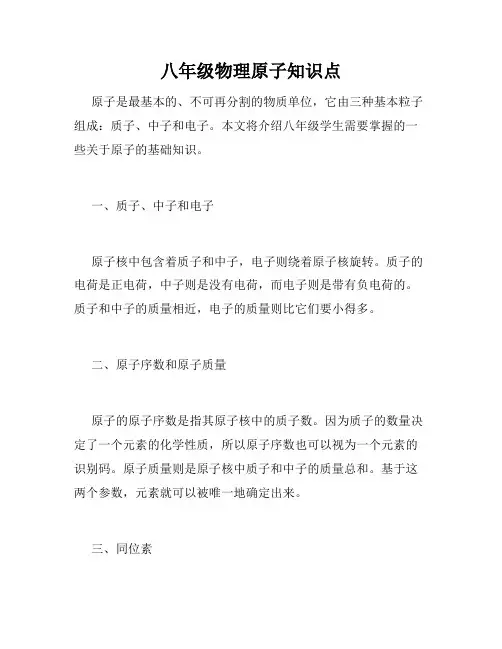 八年级物理原子知识点

原子是最基本的、不可再分割的物质单位，它由三种基本粒子组成：质子、中子和电子。本文将介绍八年级学生需要掌握的一些关于原子的基础知识。

一、质子、中子和电子

原子核中包含着质子和中子，电子则绕着原子核旋转。质子的电荷是正电荷，中子则是没有电荷，而电子则是带有负电荷的。质子和中子的质量相近，电子的质量则比它们要小得多。

二、原子序数和原子质量

原子的原子序数是指其原子核中的质子数。因为质子的数量决定了一个元素的化学性质，所以原子序数也可以视为一个元素的识别码。原子质量则是原子核中质子和中子的质量总和。基于这两个参数，元素就可以被唯一地确定出来。

三、同位素